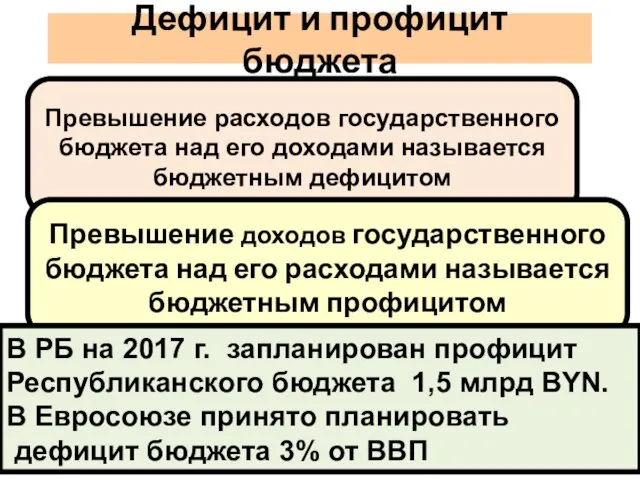 Дефицит и профицит бюджета

Превышение расходов государственного бюджета над его доходами называется бюджетным дефицитом

Превышение доходов государственного бюджета над его расходами называется бюджетным профицитом

В РБ на 2017 г. запланирован профицит Республиканского бюджета 1,5 млрд BYN.
В Евросоюзе принято планировать дефицит бюджета 3% от ВВП